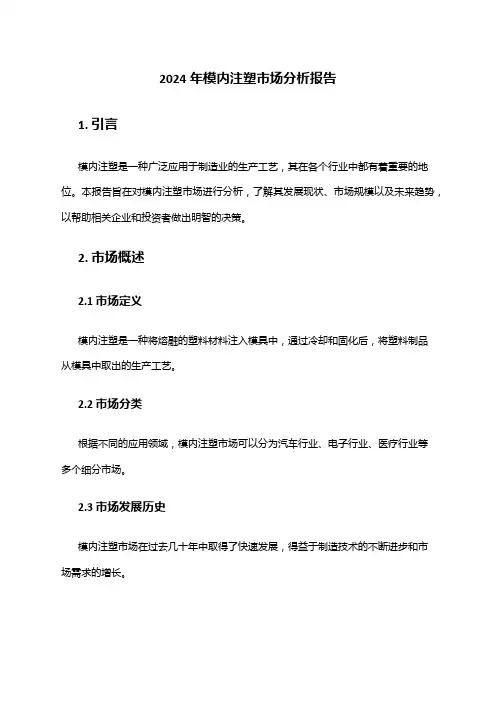 2024 年模内注塑市场分析报告

1. 引言

模内注塑是一种广泛应用于制造业的生产工艺，其在各个行业中都有着重要的地位。本报告旨在对模内注塑市场进行分析，了解其发展现状、市场规模以及未来趋势，以帮助相关企业和投资者做出明智的决策。

2. 市场概述

2.1 市场定义

模内注塑是一种将熔融的塑料材料注入模具中，通过冷却和固化后，将塑料制品从模具中取出的生产工艺。

2.2 市场分类

根据不同的应用领域，模内注塑市场可以分为汽车行业、电子行业、医疗行业等多个细分市场。

2.3 市场发展历史

模内注塑市场在过去几十年中取得了快速发展，得益于制造技术的不断进步和市场需求的增长。